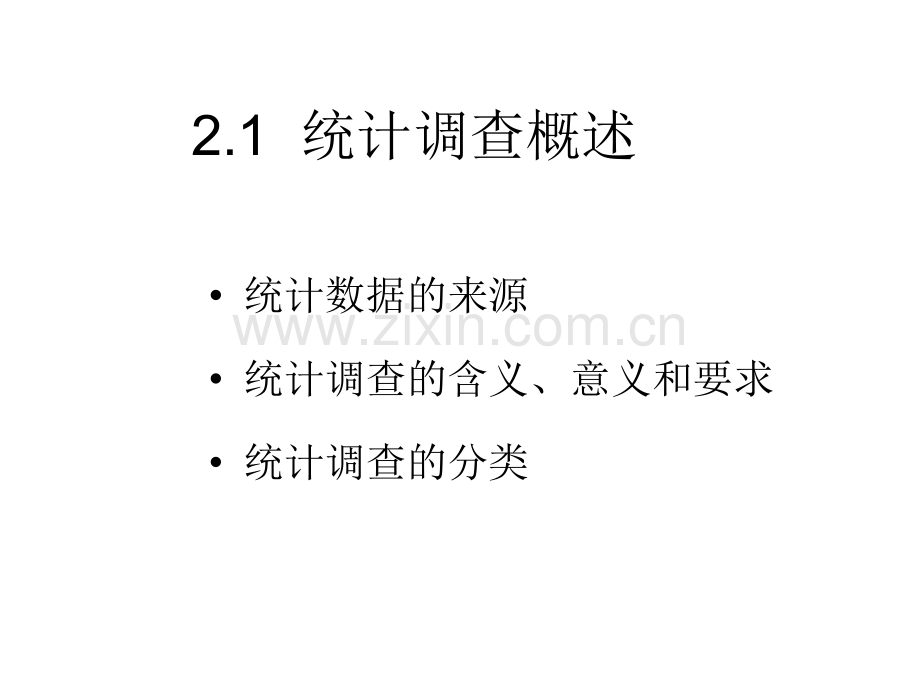 2.1 统计调查概述

• 统计数据的来源

www.zixin.com.cn

• 统计调查的含义、意义和要求

• 统计调查的分类